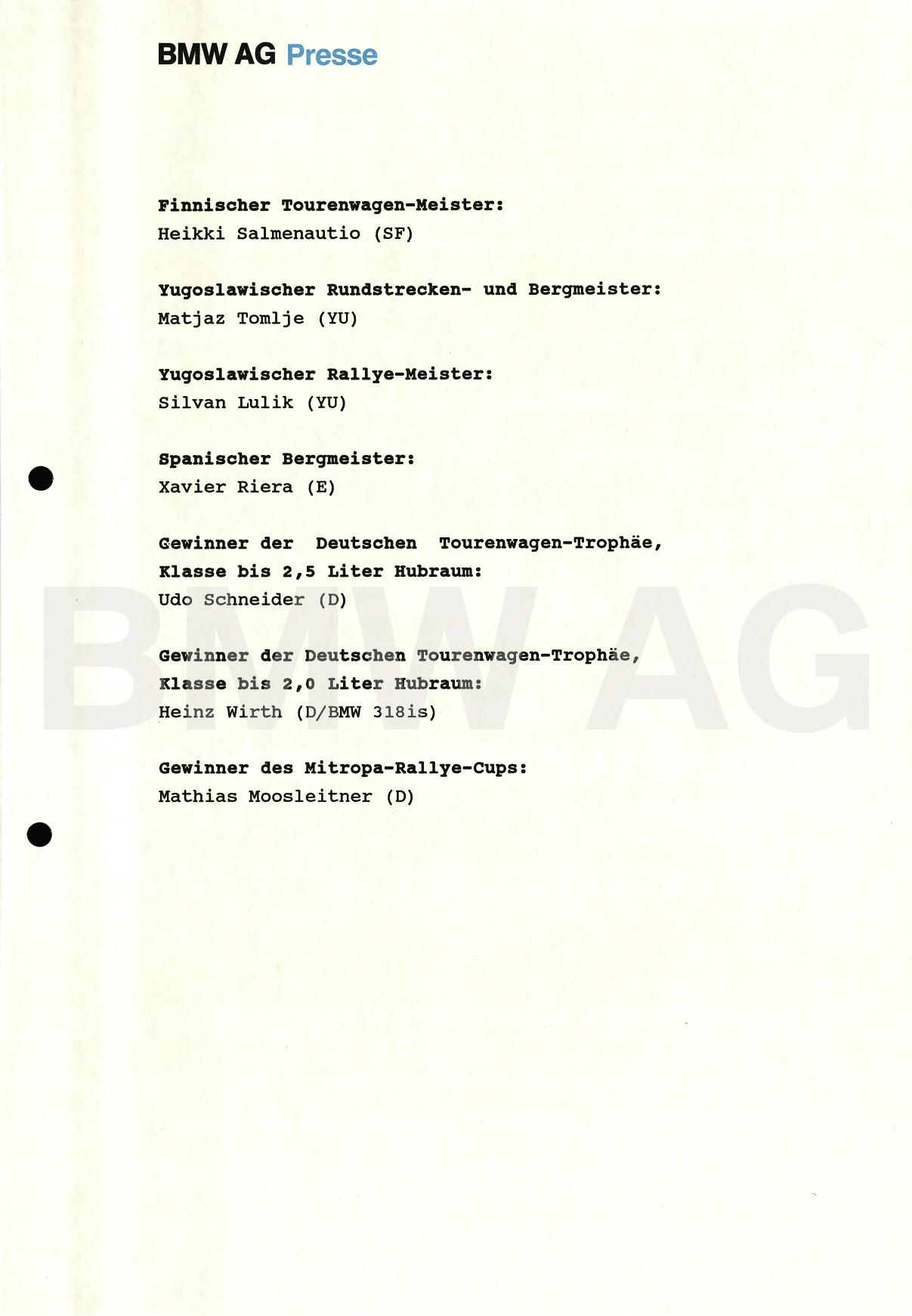 BMW AG Presse

Finnischer Tourenwagen-Meister:
Heikki Salmenautio (SF)

Yugoslawischer Rundstrecken- und Bergmeister:
Matjaz Tomlje (YU)

Yugoslawischer Rallye-Meister:
Silvan Lulik (YU)

Spanischer Bergmeister:
Xavier Riera (E)

Gewinner der Deutschen Tourenwagen-Trophäe, Klasse bis 2,5 Liter Hubraum:
Udo Schneider (D)

Gewinner der Deutschen Tourenwagen-Trophäe, Klasse bis 2,0 Liter Hubraum:
Heinz Wirth (D/BMW 318is)

Gewinner des Mitropa-Rallye-Cups:
Mathias Moosleitner (D)

BMW AG